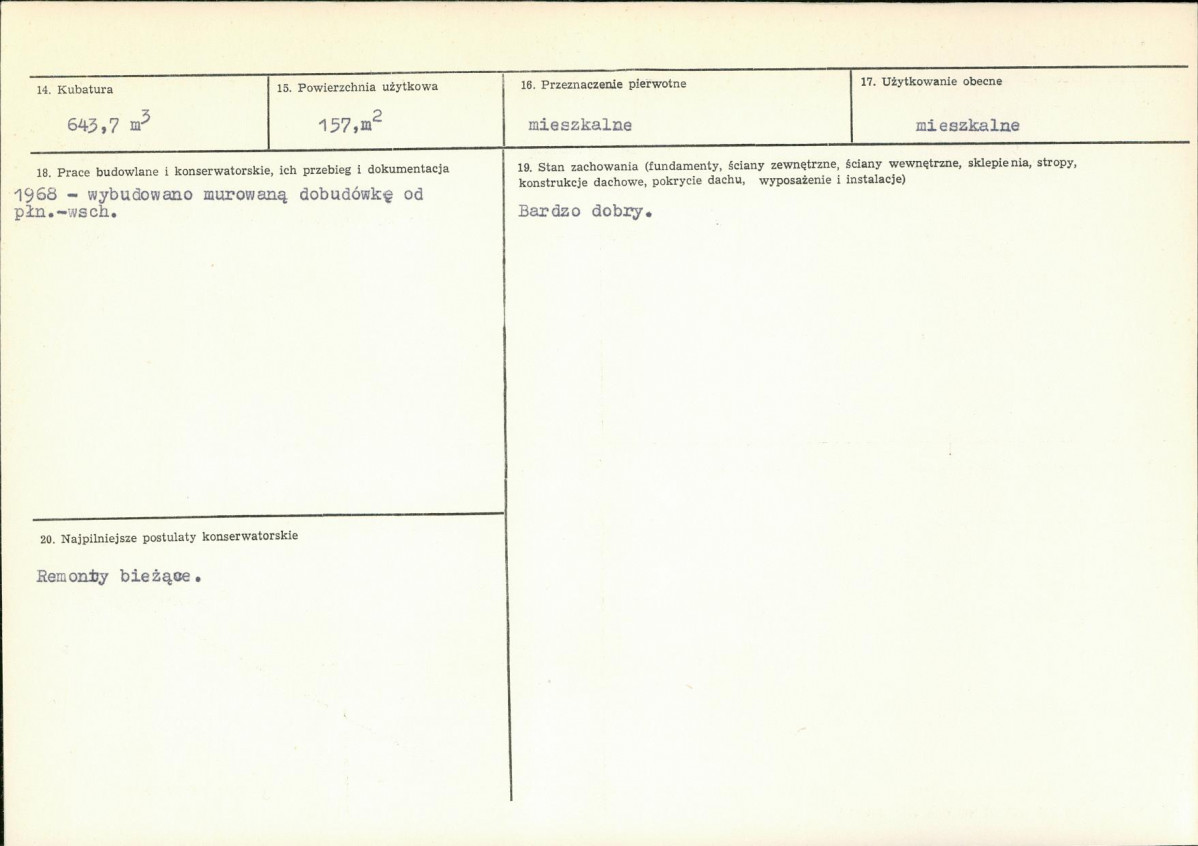 14. Kubatura

643,7 $m^3$

15. Powierzchnia użytkowa

157,$m^2$

16. Przeznaczenie pierwotne

mieszkalne

17. Użytkowanie obecne

mieszkalne

18. Prace budowlane i konserwatorskie, ich przebieg i dokumentacja

1968 - wybudowano murowaną dobudówkę od płn.-wsch.

20. Najpilniejsze postulaty konserwatorskie

Remonty bieżące.

19. Stan zachowania (fundamenty, ściany zewnętrzne, ściany wewnętrzne, sklepienia, stropy, konstrukcje dachowe, pokrycie dachu, wyposażenie i instalacje)

Bardzo dobry.